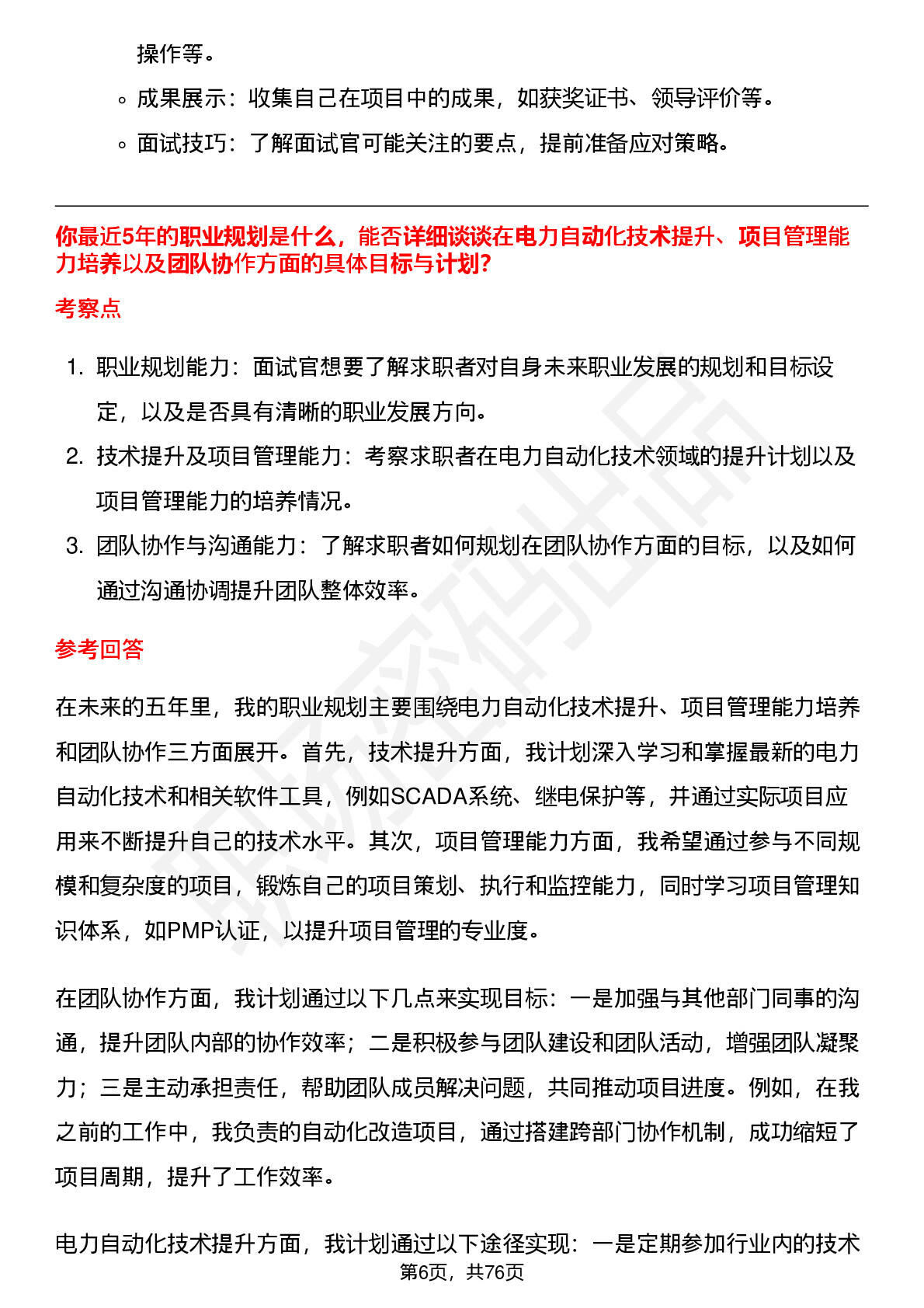 操作等。

◦ 成果展示：收集自己在项目中的成果，如获奖证书、领导评价等。

◦ 面试技巧：了解面试官可能关注的要点，提前准备应对策略。

你最近5年的职业规划是什么，能否详细谈谈在电力自动化技术提升、项目管理能力培养以及团队协作方面的具体目标与计划?

考察点

1. 职业规划能力：面试官想要了解求职者对自身未来职业发展的规划和目标设定，以及是否具有清晰的职业发展方向。

2. 技术提升及项目管理能力：考察求职者在电力自动化技术领域的提升计划以及项目管理能力的培养情况。

3. 团队协作与沟通能力：了解求职者如何规划在团队协作方面的目标，以及如何通过沟通协调提升团队整体效率。

参考回答

在未来的五年里，我的职业规划主要围绕电力自动化技术提升、项目管理能力培养和团队协作三方面展开。首先，技术提升方面，我计划深入学习和掌握最新的电力自动化技术和相关软件工具，例如SCADA系统、继电保护等，并通过实际项目应用来不断提升自己的技术水平。其次，项目管理能力方面，我希望通过参与不同规模和复杂度的项目，锻炼自己的项目策划、执行和监控能力，同时学习项目管理知识体系，如PMP认证，以提升项目管理的专业度。

在团队协作方面，我计划通过以下几点来实现目标：一是加强与其他部门同事的沟通，提升团队内部的协作效率；二是积极参与团队建设和团队活动，增强团队凝聚力；三是主动承担责任，帮助团队成员解决问题，共同推动项目进度。例如，在我之前的工作中，我负责的自动化改造项目，通过搭建跨部门协作机制，成功缩短了项目周期，提升了工作效率。

电力自动化技术提升方面，我计划通过以下途径实现：一是定期参加行业内的技术

第6页，共76页